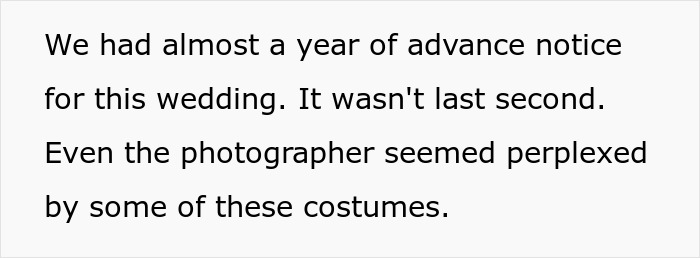 We had almost a year of advance notice for this wedding. It wasn't last second. Even the photographer seemed perplexed by some of these costumes.